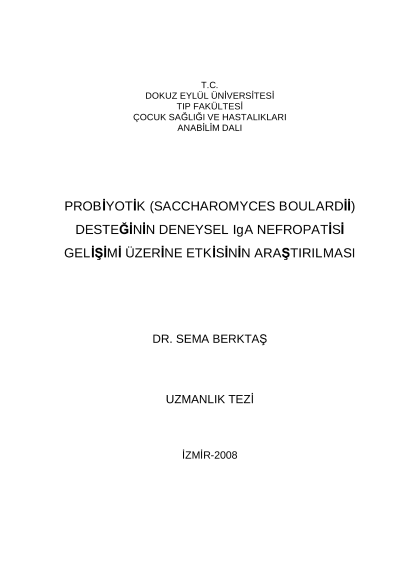 T.C.
DOKUZ EYLÜL ÜNİVERSİTESİ
TIP FAKÜLTESİ
ÇOCUK SAĞLIĞI VE HASTALIKLARI
ANABİLİM DALI

PROBİYOTİK (SACCHAROMYCES BOULARDİİ) DESTEĞİNİN DENEYSEL IgA NEFROPATİSİ GELİŞİMİ ÜZERİNE ETKİSİNİN ARAŞTIRILMASI

DR. SEMA BERKTAŞ

UZMANLIK TEZİ

İZMİR-2008